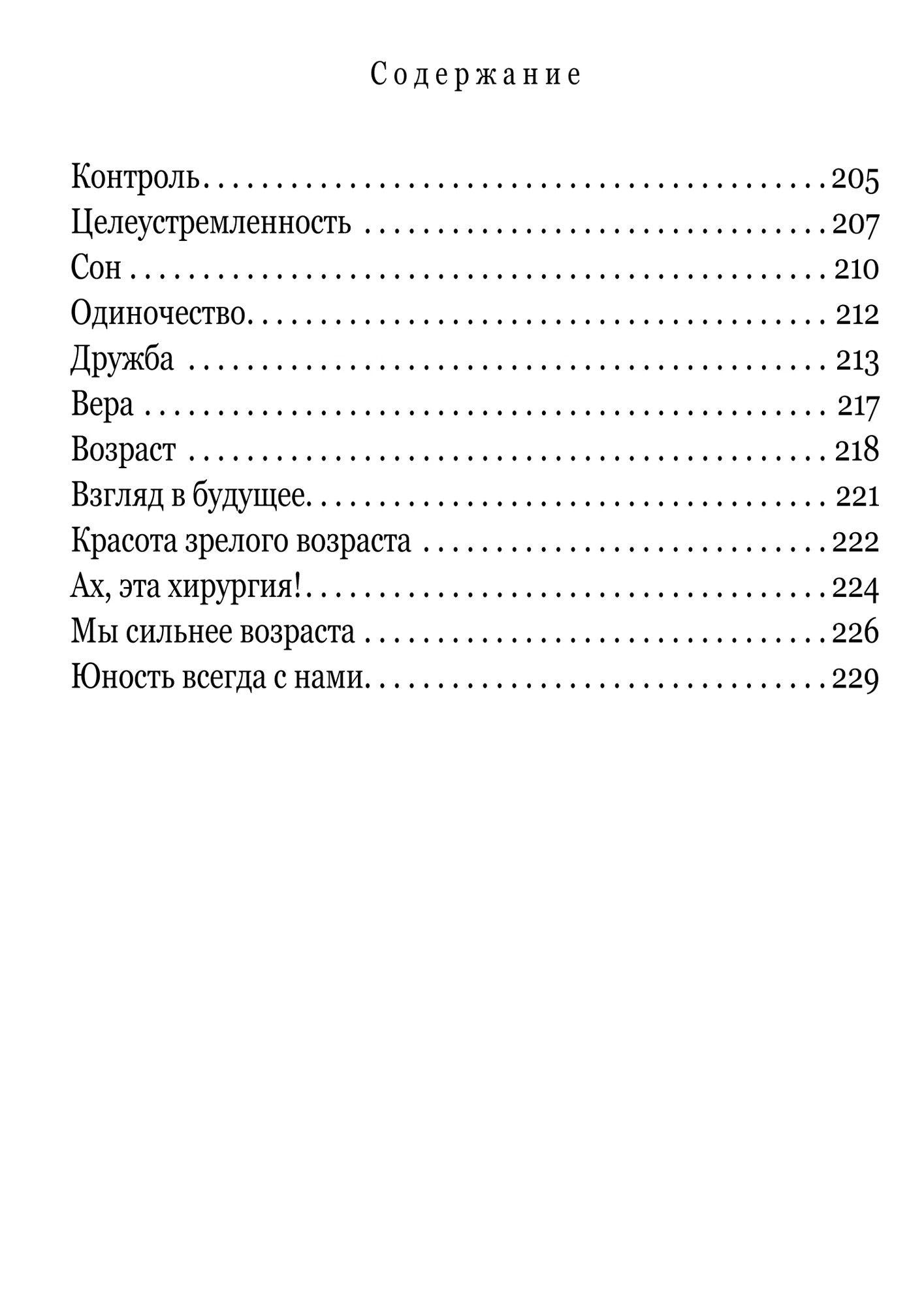 Содержание

Контроль 205
Целеустремленность 207
Сон 210
Одиночество 212
Дружба 213
Вера 217
Возраст 218
Взгляд в будущее 221
Красота зрелого возраста 222
Ах, эта хирургия! 224
Мы сильнее возраста 226
Юность всегда с нами 229